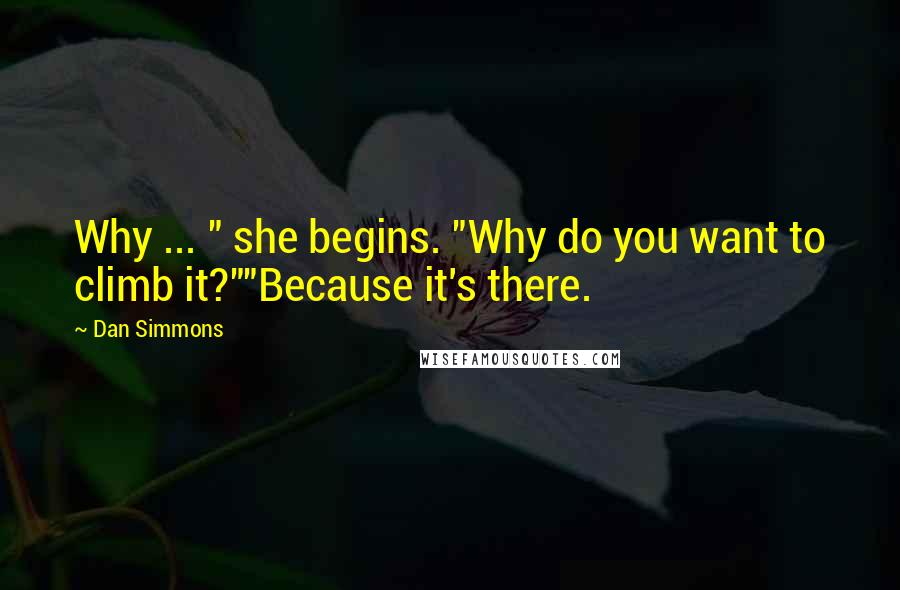 Why ... " she begins. "Why do you want to climb it?""Because it's there.

~ Dan Simmons

WISEFAMOUSQUOTES.COM